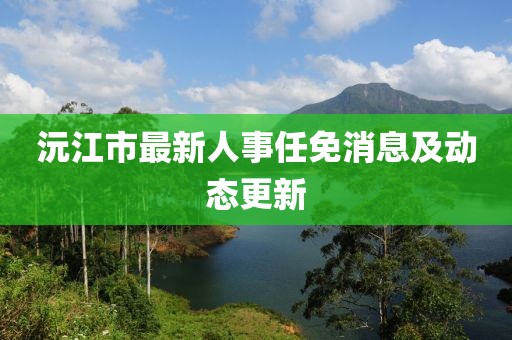 沅江市最新人事任免消息及动态更新